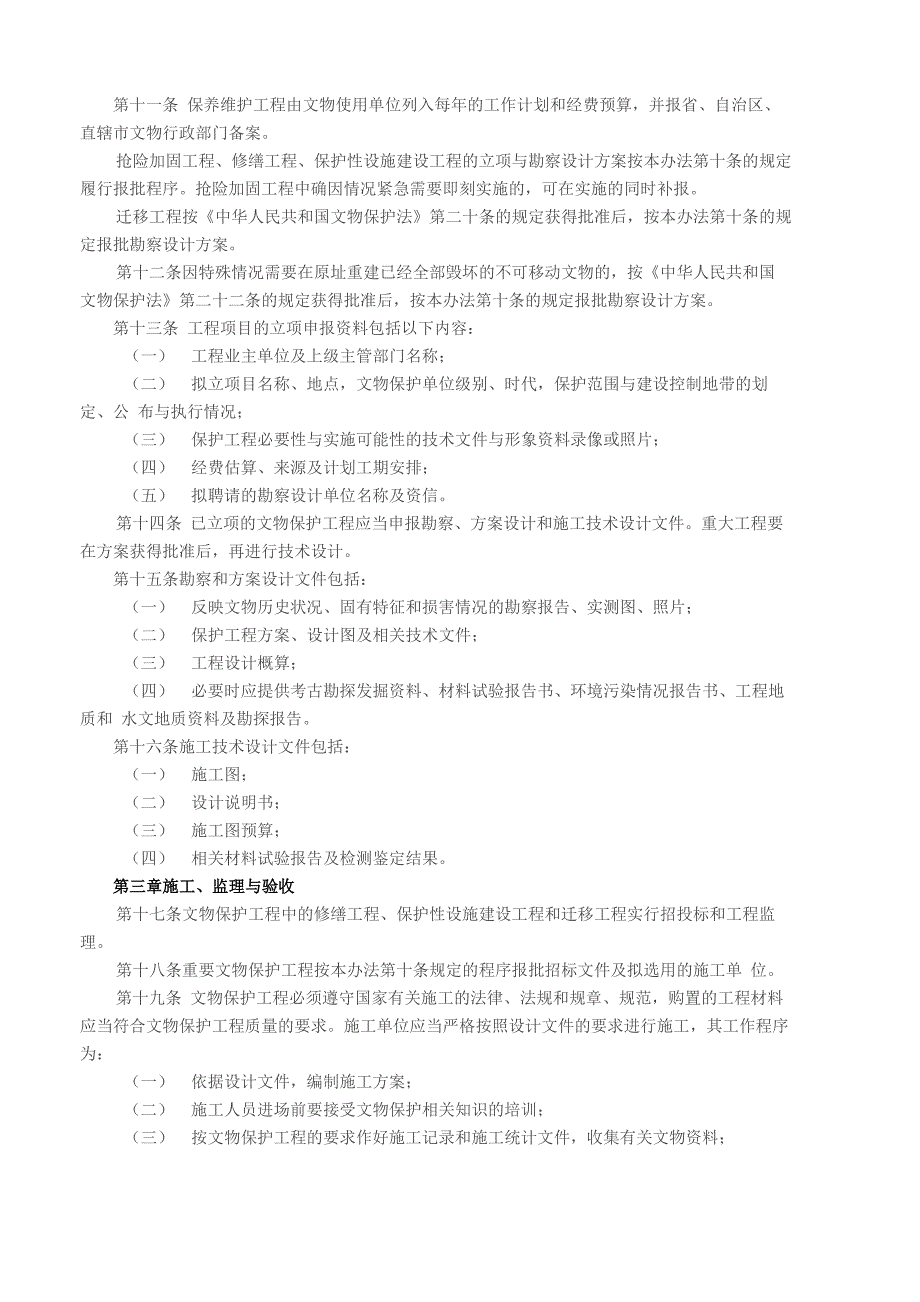 第十一条 保养维护工程由文物使用单位列入每年的工作计划和经费预算，并报省、自治区、直辖市文物行政部门备案。

抢险加固工程、修缮工程、保护性设施建设工程的立项与勘察设计方案按本办法第十条的规定履行报批程序。抢险加固工程中确因情况紧急需要即刻实施的，可在实施的同时补报。

迁移工程按《中华人民共和国文物保护法》第二十条的规定获得批准后，按本办法第十条的规定报批勘察设计方案。

第十二条因特殊情况需要在原址重建已经全部毁坏的不可移动文物的，按《中华人民共和国文物保护法》第二十二条的规定获得批准后，按本办法第十条的规定报批勘察设计方案。

第十三条 工程项目的立项申报资料包括以下内容：

（一） 工程业主单位及上级主管部门名称；

（二） 拟立项目名称、地点，文物保护单位级别、时代，保护范围与建设控制地带的划定、公 布与执行情况；

（三） 保护工程必要性与实施可能性的技术文件与形象资料录像或照片；

（四） 经费估算、来源及计划工期安排；

（五） 拟聘请的勘察设计单位名称及资信。

第十四条 已立项的文物保护工程应当申报勘察、方案设计和施工技术设计文件。重大工程要在方案获得批准后，再进行技术设计。

第十五条勘察和方案设计文件包括：

（一） 反映文物历史状况、固有特征和损害情况的勘察报告、实测图、照片；

（二） 保护工程方案、设计图及相关技术文件；

（三） 工程设计概算；

（四） 必要时应提供考古勘探发掘资料、材料试验报告书、环境污染情况报告书、工程地质和 水文地质资料及勘探报告。

第十六条施工技术设计文件包括：

（一） 施工图；

（二） 设计说明书；

（三） 施工图预算；

（四） 相关材料试验报告及检测鉴定结果。

第三章施工、监理与验收

第十七条文物保护工程中的修缮工程、保护性设施建设工程和迁移工程实行招投标和工程监理。

第十八条重要文物保护工程按本办法第十条规定的程序报批招标文件及拟选用的施工单 位。

第十九条 文物保护工程必须遵守国家有关施工的法律、法规和规章、规范，购置的工程材料应当符合文物保护工程质量的要求。施工单位应当严格按照设计文件的要求进行施工，其工作程序为：

（一） 依据设计文件，编制施工方案；

（二） 施工人员进场前要接受文物保护相关知识的培训；

（三） 按文物保护工程的要求作好施工记录和施工统计文件，收集有关文物资料；